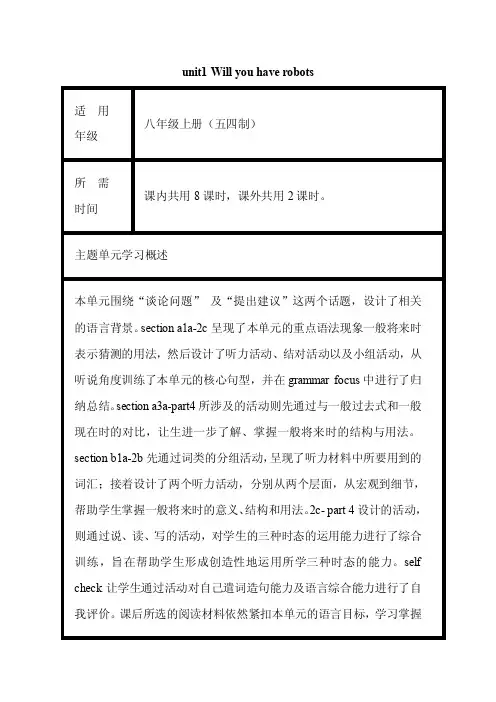 unit1 Will you have robots

| 适 用 年级 | 八年级上册（五四制） |
|---|---|
| 所 需 时间 | 课内共用 8 课时，课外共用 2 课时。 |

主题单元学习概述

本单元围绕“谈论问题” 及“提出建议”这两个话题，设计了相关的语言背景。section a1a-2c 呈现了本单元的重点语法现象一般将来时表示猜测的用法，然后设计了听力活动、结对活动以及小组活动，从听说角度训练了本单元的核心句型，并在 grammar focus 中进行了归纳总结。section a3a-part4 所涉及的活动则先通过与一般过去式和一般现在时的对比，让生进一步了解、掌握一般将来时的结构与用法。section b1a-2b 先通过词类的分组活动，呈现了听力材料中所要用到的词汇；接着设计了两个听力活动，分别从两个层面，从宏观到细节，帮助学生掌握一般将来时的意义、结构和用法。2c- part 4 设计的活动，则通过说、读、写的活动，对学生的三种时态的运用能力进行了综合训练，旨在帮助学生形成创造性地运用所学三种时态的能力。self check 让学生通过活动对自己遣词造句能力及语言综合能力进行了自我评价。课后所选的阅读材料依然紧扣本单元的语言目标，学习掌握